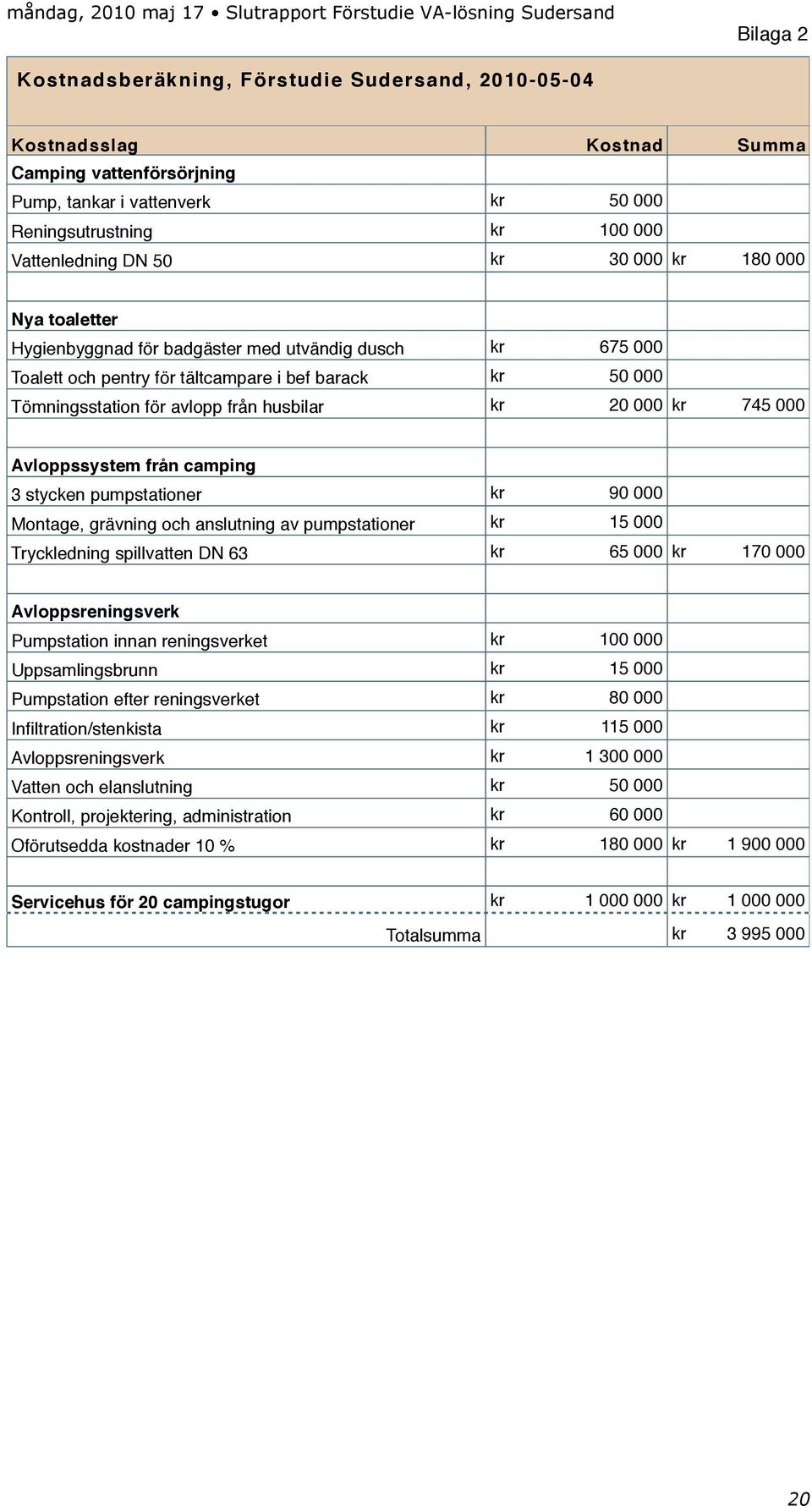 måndag, 2010 maj 17 • Slutrapport Förstudie VA-lösning Sudersand

Bilaga 2

Kostnadsberäkning, Förstudie Sudersand, 2010-05-04

| Kostnadsslag | Kostnad | Summa |
|---|---|---|
| Camping vattenförsörjning | | |
| Pump, tankar i vattenverk | kr 50 000 | |
| Reningsutrustning | kr 100 000 | |
| Vattenledning DN 50 | kr 30 000 | kr 180 000 |
| | | |
| Nya toaletter | | |
| Hygienbyggnad för badgäster med utvändig dusch | kr 675 000 | |
| Toalett och pentry för tältcampare i bef barack | kr 50 000 | |
| Tömningsstation för avlopp från husbilar | kr 20 000 | kr 745 000 |
| | | |
| Avloppssystem från camping | | |
| 3 stycken pumpstationer | kr 90 000 | |
| Montage, grävning och anslutning av pumpstationer | kr 15 000 | |
| Tryckledning spillvatten DN 63 | kr 65 000 | kr 170 000 |
| | | |
| Avloppsreningsverk | | |
| Pumpstation innan reningsverket | kr 100 000 | |
| Uppsamlingsbrunn | kr 15 000 | |
| Pumpstation efter reningsverket | kr 80 000 | |
| Infiltration/stenkista | kr 115 000 | |
| Avloppsreningsverk | kr 1 300 000 | |
| Vatten och elanslutning | kr 50 000 | |
| Kontroll, projektering, administration | kr 60 000 | |
| Oförutsedda kostnader 10 % | kr 180 000 | kr 1 900 000 |
| | | |
| Servicehus för 20 campingstugor | kr 1 000 000 | kr 1 000 000 |
| Totalsumma | | kr 3 995 000 |

20